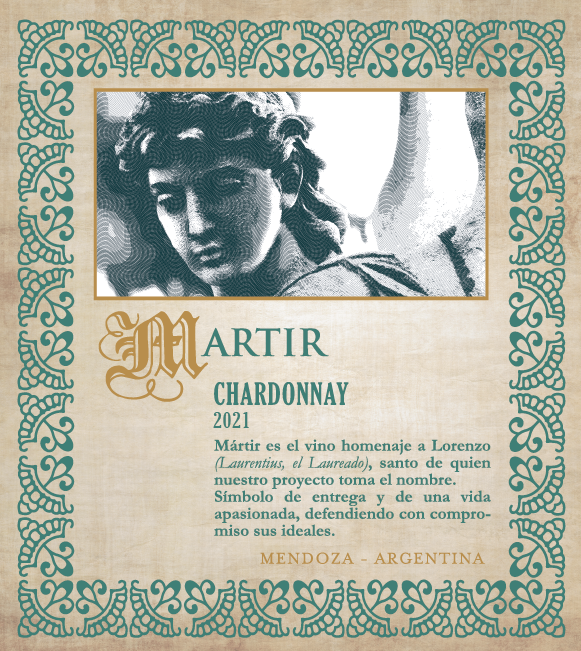 MARTIR

CHARDONNAY
2021

Mártir es el vino homenaje a Lorenzo (Laurentius, el Laureado), santo de quien nuestro proyecto toma el nombre. Símbolo de entrega y de una vida apasionada, defendiendo con compromiso sus ideales.

MENDOZA - ARGENTINA